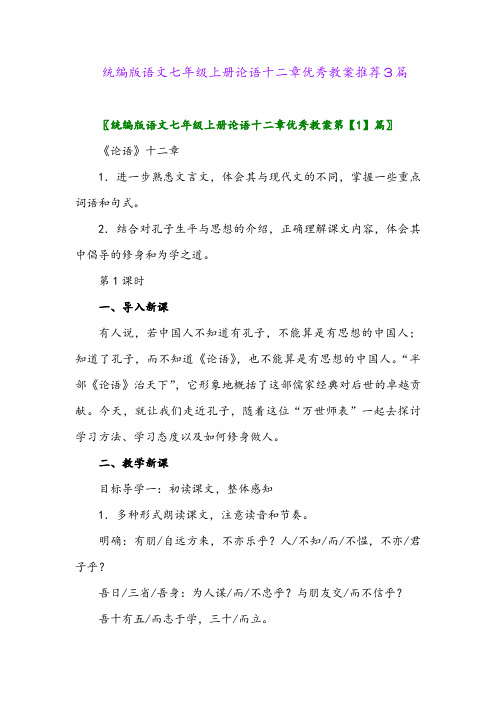 统编版语文七年级上册论语十二章优秀教案推荐3篇

〖统编版语文七年级上册论语十二章优秀教案第【1】篇〗

《论语》十二章

1．进一步熟悉文言文，体会其与现代文的不同，掌握一些重点词语和句式。

2．结合对孔子生平与思想的介绍，正确理解课文内容，体会其中倡导的修身和为学之道。

第1课时

一、导入新课

有人说，若中国人不知道有孔子，不能算是有思想的中国人；知道了孔子，而不知道《论语》，也不能算是有思想的中国人。“半部《论语》治天下”，它形象地概括了这部儒家经典对后世的卓越贡献。今天，就让我们走近孔子，随着这位“万世师表”一起去探讨学习方法、学习态度以及如何修身做人。

二、教学新课

目标导学一：初读课文，整体感知

1．多种形式朗读课文，注意读音和节奏。

明确：有朋/自远方来，不亦乐乎？人/不知/而/不愠，不亦/君子乎？

吾日/三省/吾身：为人谋/而/不忠乎？与朋友交/而不信乎？

吾十有五/而志于学，三十/而立。